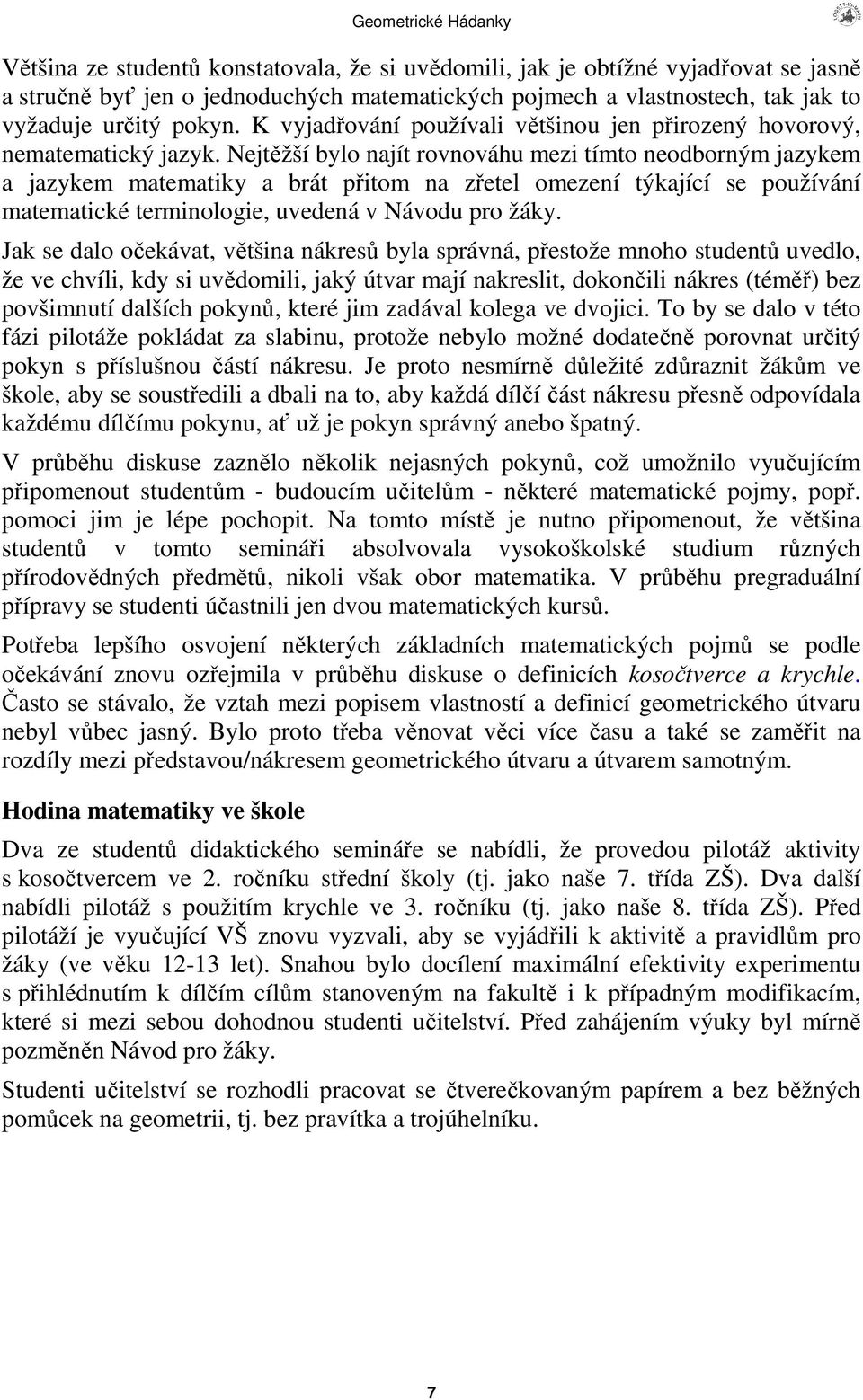 Geometrické Hádanky

Většina ze studentů konstatovala, že si uvědomili, jak je obtížné vyjadřovat se jasně a stručně byť jen o jednoduchých matematických pojmech a vlastnostech, tak jak to vyžaduje určitý pokyn. K vyjadřování používali většinou jen přirozený hovorový, nematematický jazyk. Nejtěžší bylo najít rovnováhu mezi tímto neodborným jazykem a jazykem matematiky a brát přitom na zřetel omezení týkající se používání matematické terminologie, uvedená v Návodu pro žáky.

Jak se dalo očekávat, většina nákresů byla správná, přestože mnoho studentů uvedlo, že ve chvíli, kdy si uvědomili, jaký útvar mají nakreslit, dokončili nákres (téměř) bez povšimnutí dalších pokynů, které jim zadával kolega ve dvojici. To by se dalo v této fázi pilotáže pokládat za slabinu, protože nebylo možné dodatečně porovnat určitý pokyn s příslušnou částí nákresu. Je proto nesmírně důležité zdůraznit žákům ve škole, aby se soustředili a dbali na to, aby každá dílčí část nákresu přesně odpovídala každému dílčímu pokynu, ať už je pokyn správný anebo špatný.

V průběhu diskuse zaznělo několik nejasných pokynů, což umožnilo vyučujícím připomenout studentům - budoucím učitelům - některé matematické pojmy, popř. pomoci jim je lépe pochopit. Na tomto místě je nutno připomenout, že většina studentů v tomto semináři absolvovala vysokoškolské studium různých přírodovědných předmětů, nikoli však obor matematika. V průběhu pregraduální přípravy se studenti účastnili jen dvou matematických kursů.

Potřeba lepšího osvojení některých základních matematických pojmů se podle očekávání znovu ozřejmila v průběhu diskuse o definicích kosočtverce a krychle. Často se stávalo, že vztah mezi popisem vlastností a definicí geometrického útvaru nebyl vůbec jasný. Bylo proto třeba věnovat věci více času a také se zaměřit na rozdíly mezi představou/nákresem geometrického útvaru a útvarem samotným.

Hodina matematiky ve škole

Dva ze studentů didaktického semináře se nabídli, že provedou pilotáž aktivity s kosočtvercem ve 2. ročníku střední školy (tj. jako naše 7. třída ZŠ). Dva další nabídli pilotáž s použitím krychle ve 3. ročníku (tj. jako naše 8. třída ZŠ). Před pilotáží je vyučující VŠ znovu vyzvali, aby se vyjádřili k aktivitě a pravidlům pro žáky (ve věku 12-13 let). Snahou bylo docílení maximální efektivity experimentu s přihlédnutím k dílčím cílům stanoveným na fakultě i k případným modifikacím, které si mezi sebou dohodnou studenti učitelství. Před zahájením výuky byl mírně pozměněn Návod pro žáky.

Studenti učitelství se rozhodli pracovat se čtverečkovaným papírem a bez běžných pomůcek na geometrii, tj. bez pravítka a trojúhelníku.

7